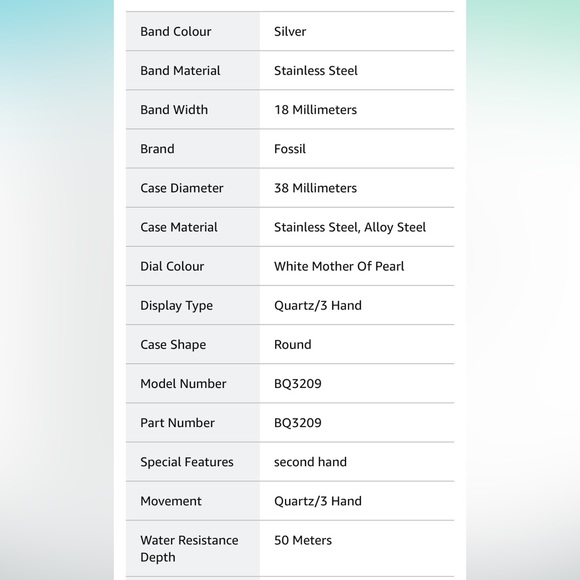 | | |
|---|---|
| Band Colour | Silver |
| Band Material | Stainless Steel |
| Band Width | 18 Millimeters |
| Brand | Fossil |
| Case Diameter | 38 Millimeters |
| Case Material | Stainless Steel, Alloy Steel |
| Dial Colour | White Mother Of Pearl |
| Display Type | Quartz/3 Hand |
| Case Shape | Round |
| Model Number | BQ3209 |
| Part Number | BQ3209 |
| Special Features | second hand |
| Movement | Quartz/3 Hand |
| Water Resistance Depth | 50 Meters |